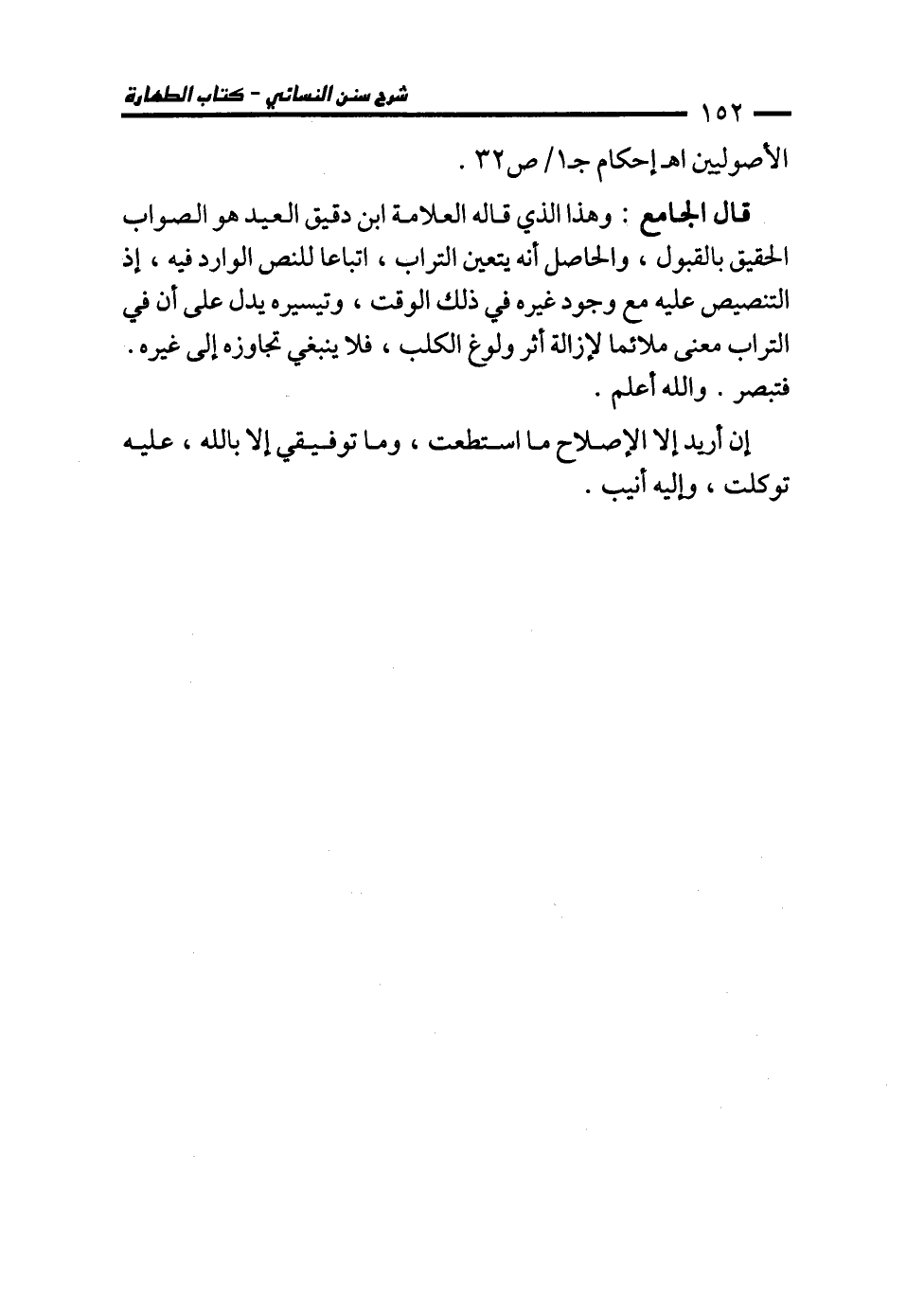 شرح سنن النسائي - كتاب الطهارة
١٥٢

الأصوليين اهـ إحكام جـ١/ ص٣٢ .

قال الجامع : وهذا الذي قاله العلامة ابن دقيق العيد هو الصواب الحقيق بالقبول ، والحاصل أنه يتعين التراب ، اتباعا للنص الوارد فيه ، إذ التنصيص عليه مع وجود غيره في ذلك الوقت ، وتيسيره يدل على أن في التراب معنى ملائما لإزالة أثر ولوغ الكلب ، فلا ينبغي تجاوزه إلى غيره . فتبصر . والله أعلم .

إن أريد إلا الإصلاح ما استطعت ، وما توفيقي إلا بالله ، عليه توكلت ، وإليه أنيب .